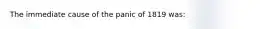 The immediate cause of the panic of 1819 was: